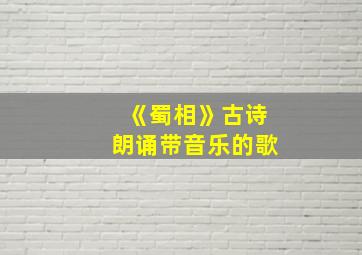 《蜀相》古诗
朗诵带音乐的歌